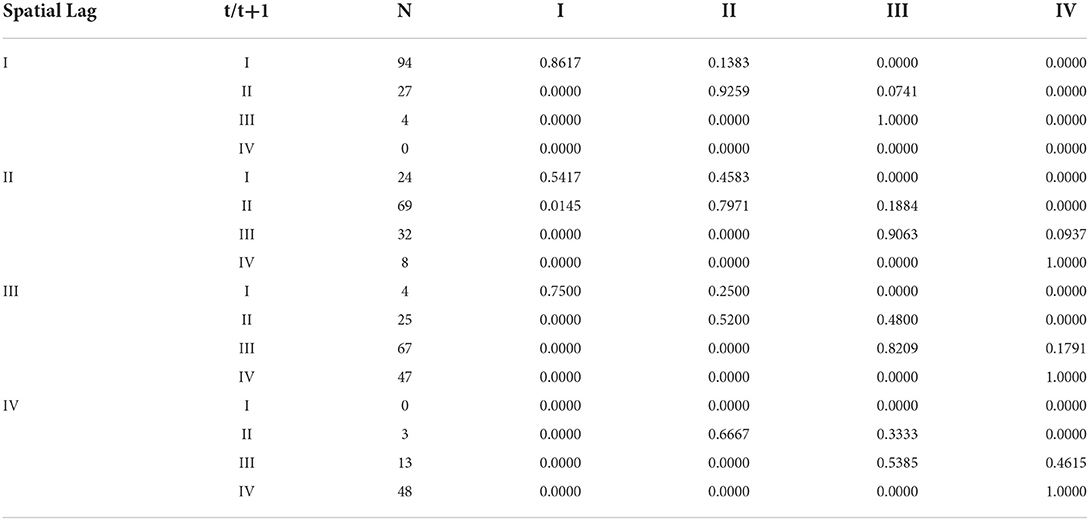 | Spatial Lag | t/t+1 | N | I | II | III | IV |
|---|---|---|---|---|---|---|
| I | I | 94 | 0.8617 | 0.1383 | 0.0000 | 0.0000 |
| | II | 27 | 0.0000 | 0.9259 | 0.0741 | 0.0000 |
| | III | 4 | 0.0000 | 0.0000 | 1.0000 | 0.0000 |
| | IV | 0 | 0.0000 | 0.0000 | 0.0000 | 0.0000 |
| II | I | 24 | 0.5417 | 0.4583 | 0.0000 | 0.0000 |
| | II | 69 | 0.0145 | 0.7971 | 0.1884 | 0.0000 |
| | III | 32 | 0.0000 | 0.0000 | 0.9063 | 0.0937 |
| | IV | 8 | 0.0000 | 0.0000 | 0.0000 | 1.0000 |
| III | I | 4 | 0.7500 | 0.2500 | 0.0000 | 0.0000 |
| | II | 25 | 0.0000 | 0.5200 | 0.4800 | 0.0000 |
| | III | 67 | 0.0000 | 0.0000 | 0.8209 | 0.1791 |
| | IV | 47 | 0.0000 | 0.0000 | 0.0000 | 1.0000 |
| IV | I | 0 | 0.0000 | 0.0000 | 0.0000 | 0.0000 |
| | II | 3 | 0.0000 | 0.6667 | 0.3333 | 0.0000 |
| | III | 13 | 0.0000 | 0.0000 | 0.5385 | 0.4615 |
| | IV | 48 | 0.0000 | 0.0000 | 0.0000 | 1.0000 |